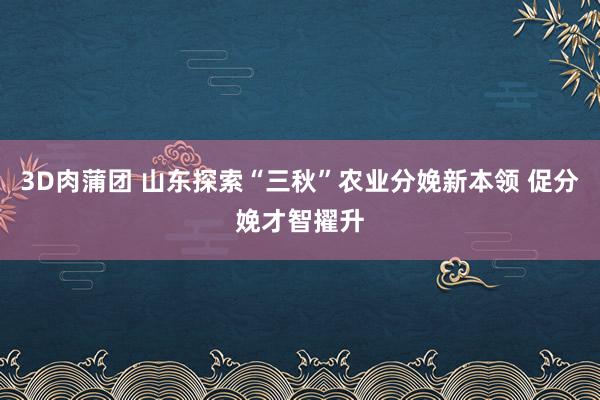 3D肉蒲团 山东探索“三秋”农业分娩新本领 促分娩才智擢升